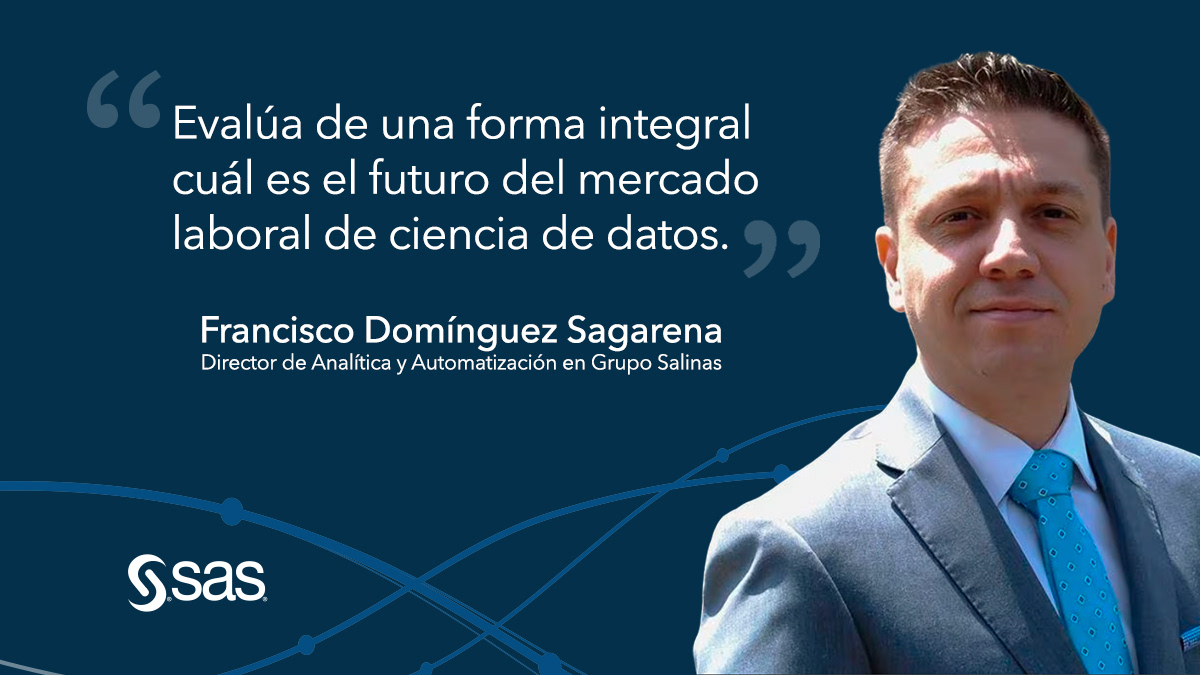 “Evalúa de una forma integral cuál es el futuro del mercado laboral de ciencia de datos.”

Francisco Domínguez Sagarena
Director de Analítica y Automatización en Grupo Salinas

sas